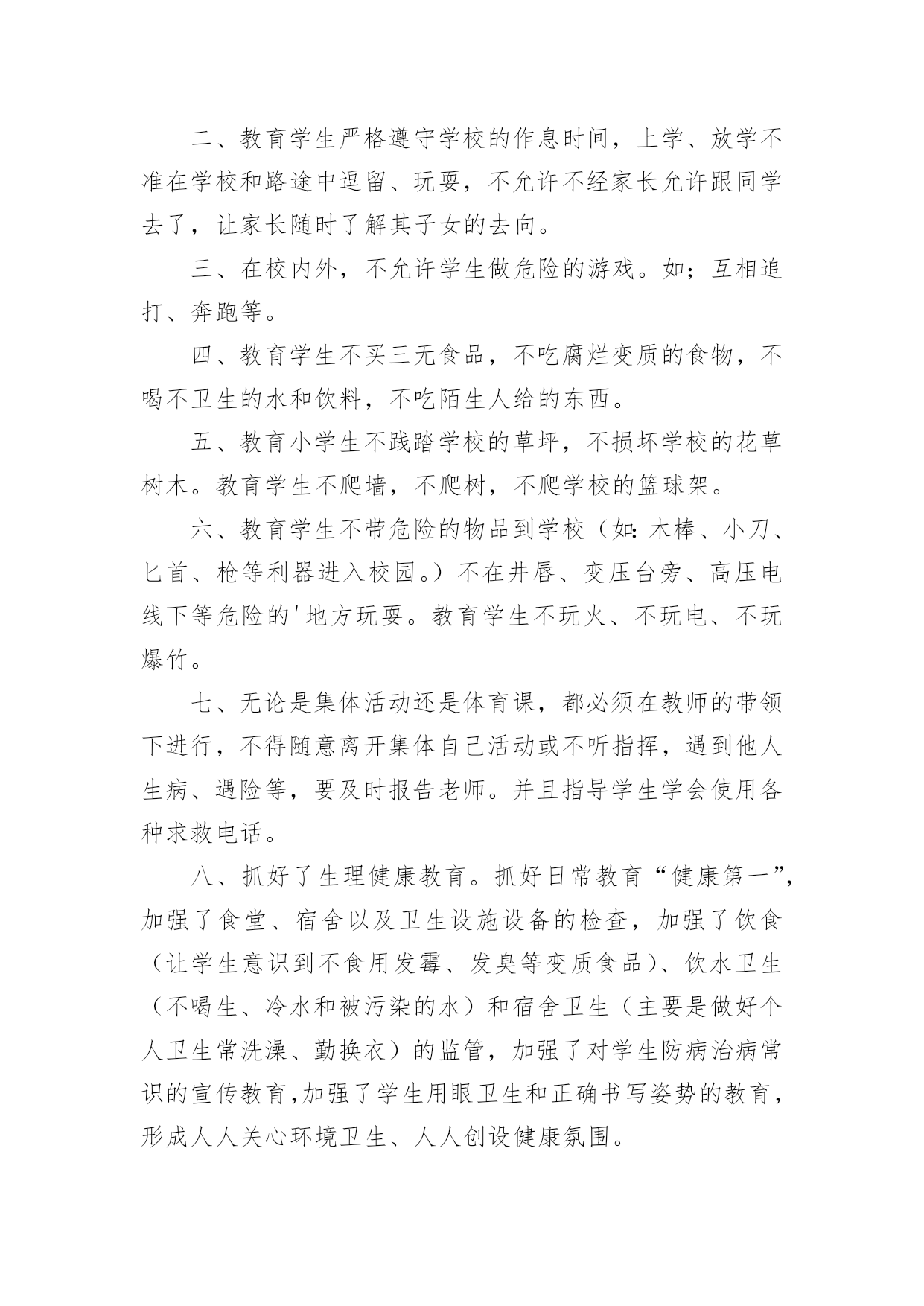 二、教育学生严格遵守学校的作息时间，上学、放学不准在学校和路途中逗留、玩耍，不允许不经家长允许跟同学去了，让家长随时了解其子女的去向。

三、在校内外，不允许学生做危险的游戏。如；互相追打、奔跑等。

四、教育学生不买三无食品，不吃腐烂变质的食物，不喝不卫生的水和饮料，不吃陌生人给的东西。

五、教育小学生不践踏学校的草坪，不损坏学校的花草树木。教育学生不爬墙，不爬树，不爬学校的篮球架。

六、教育学生不带危险的物品到学校（如：木棒、小刀、匕首、枪等利器进入校园。）不在井唇、变压台旁、高压电线下等危险的'地方玩耍。教育学生不玩火、不玩电、不玩爆竹。

七、无论是集体活动还是体育课，都必须在教师的带领下进行，不得随意离开集体自己活动或不听指挥，遇到他人生病、遇险等，要及时报告老师。并且指导学生学会使用各种求救电话。

八、抓好了生理健康教育。抓好日常教育“健康第一”，加强了食堂、宿舍以及卫生设施设备的检查，加强了饮食（让学生意识到不食用发霉、发臭等变质食品）、饮水卫生（不喝生、冷水和被污染的水）和宿舍卫生（主要是做好个人卫生常洗澡、勤换衣）的监管，加强了对学生防病治病常识的宣传教育,加强了学生用眼卫生和正确书写姿势的教育，形成人人关心环境卫生、人人创设健康氛围。